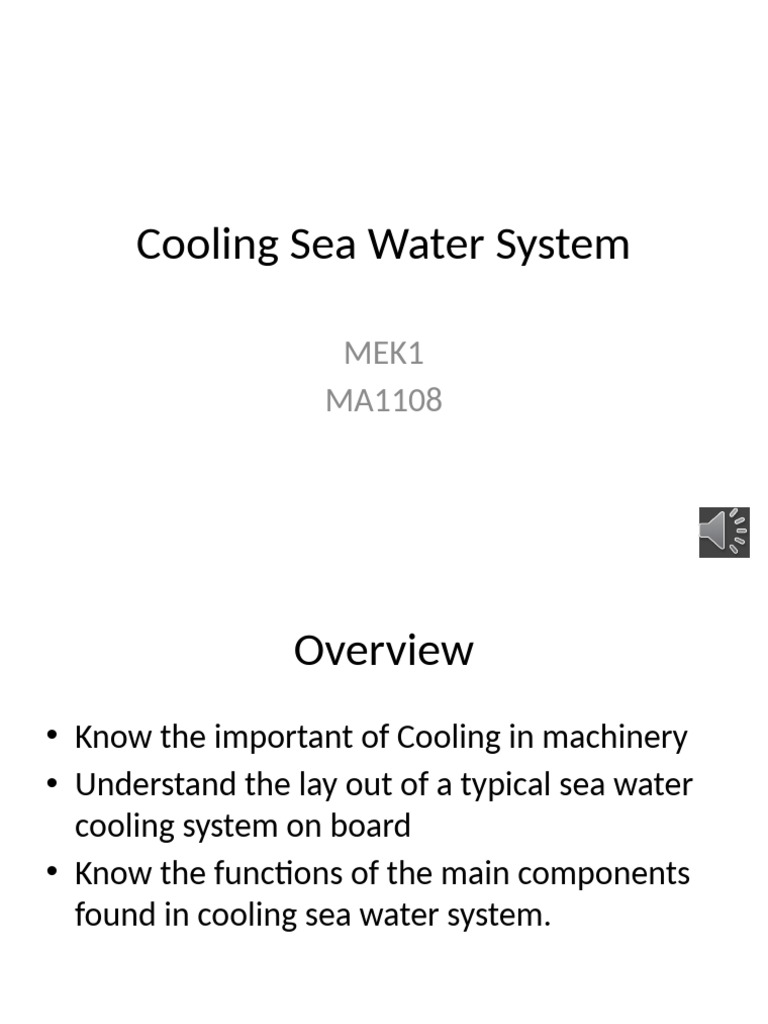 Cooling Sea Water System

MEK1
MA1108

Overview

• Know the important of Cooling in machinery
• Understand the lay out of a typical sea water cooling system on board
• Know the functions of the main components found in cooling sea water system.